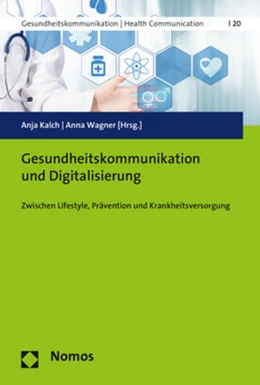 Gesundheitskommunikation | Health Communication | 20

Anja Kalch | Anna Wagner [Hrsg.]

Gesundheitskommunikation und Digitalisierung

Zwischen Lifestyle, Prävention und Krankheitsversorgung

Nomos